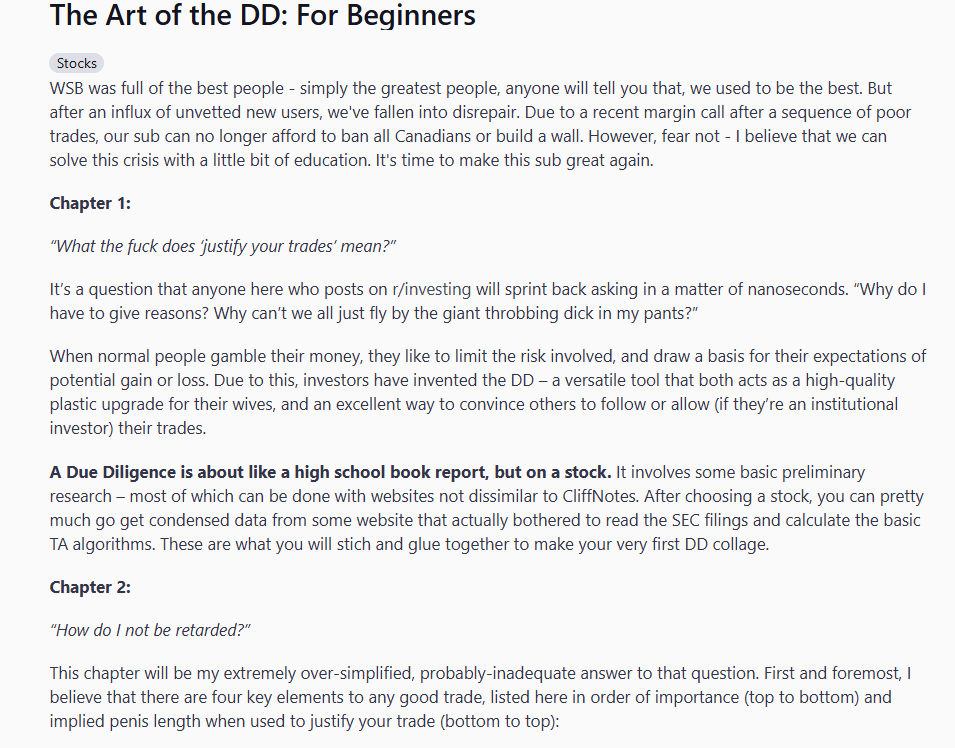 The Art of the DD: For Beginners

Stocks

WSB was full of the best people - simply the greatest people, anyone will tell you that, we used to be the best. But after an influx of unvetted new users, we've fallen into disrepair. Due to a recent margin call after a sequence of poor trades, our sub can no longer afford to ban all Canadians or build a wall. However, fear not - I believe that we can solve this crisis with a little bit of education. It's time to make this sub great again.

Chapter 1:

"What the fuck does 'justify your trades' mean?"

It's a question that anyone here who posts on r/investing will sprint back asking in a matter of nanoseconds. "Why do I have to give reasons? Why can't we all just fly by the giant throbbing dick in my pants?"

When normal people gamble their money, they like to limit the risk involved, and draw a basis for their expectations of potential gain or loss. Due to this, investors have invented the DD – a versatile tool that both acts as a high-quality plastic upgrade for their wives, and an excellent way to convince others to follow or allow (if they're an institutional investor) their trades.

A Due Diligence is about like a high school book report, but on a stock. It involves some basic preliminary research – most of which can be done with websites not dissimilar to CliffNotes. After choosing a stock, you can pretty much go get condensed data from some website that actually bothered to read the SEC filings and calculate the basic TA algorithms. These are what you will stich and glue together to make your very first DD collage.

Chapter 2:

"How do I not be retarded?"

This chapter will be my extremely over-simplified, probably-inadequate answer to that question. First and foremost, I believe that there are four key elements to any good trade, listed here in order of importance (top to bottom) and implied penis length when used to justify your trade (bottom to top):